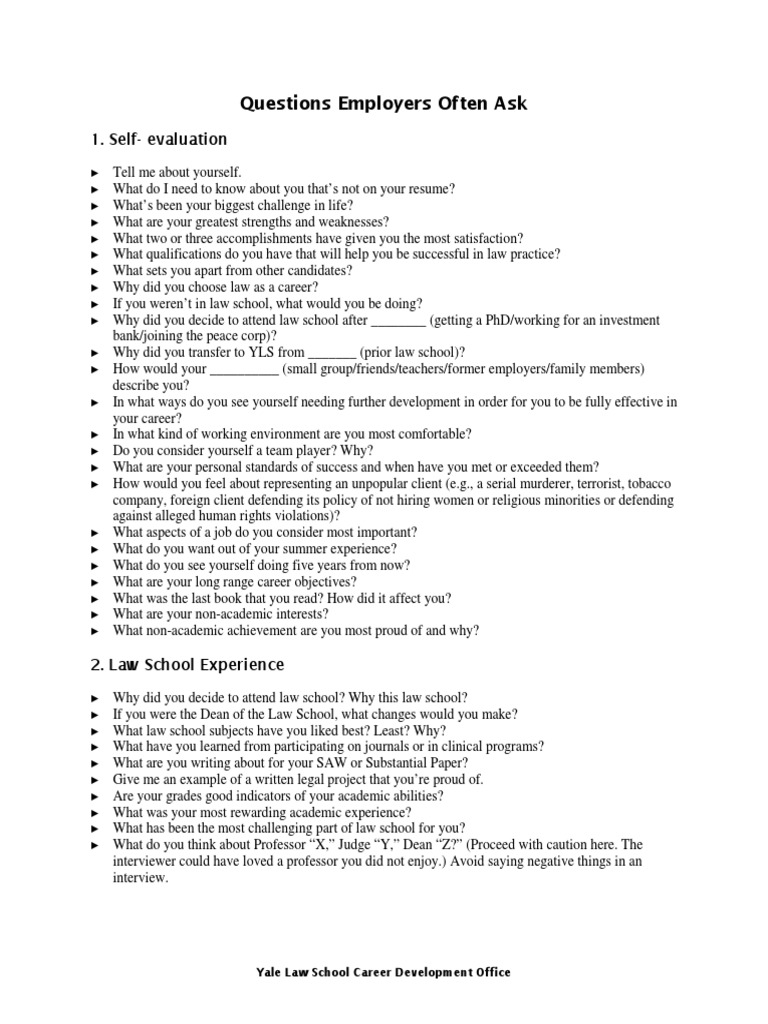 Questions Employers Often Ask

1. Self- evaluation

► Tell me about yourself.
► What do I need to know about you that's not on your resume?
► What's been your biggest challenge in life?
► What are your greatest strengths and weaknesses?
► What two or three accomplishments have given you the most satisfaction?
► What qualifications do you have that will help you be successful in law practice?
► What sets you apart from other candidates?
► Why did you choose law as a career?
► If you weren't in law school, what would you be doing?
► Why did you decide to attend law school after ________ (getting a PhD/working for an investment bank/joining the peace corp)?
► Why did you transfer to YLS from _______ (prior law school)?
► How would your __________ (small group/friends/teachers/former employers/family members) describe you?
► In what ways do you see yourself needing further development in order for you to be fully effective in your career?
► In what kind of working environment are you most comfortable?
► Do you consider yourself a team player? Why?
► What are your personal standards of success and when have you met or exceeded them?
► How would you feel about representing an unpopular client (e.g., a serial murderer, terrorist, tobacco company, foreign client defending its policy of not hiring women or religious minorities or defending against alleged human rights violations)?
► What aspects of a job do you consider most important?
► What do you want out of your summer experience?
► What do you see yourself doing five years from now?
► What are your long range career objectives?
► What was the last book that you read? How did it affect you?
► What are your non-academic interests?
► What non-academic achievement are you most proud of and why?

2. Law School Experience

► Why did you decide to attend law school? Why this law school?
► If you were the Dean of the Law School, what changes would you make?
► What law school subjects have you liked best? Least? Why?
► What have you learned from participating on journals or in clinical programs?
► What are you writing about for your SAW or Substantial Paper?
► Give me an example of a written legal project that you're proud of.
► Are your grades good indicators of your academic abilities?
► What was your most rewarding academic experience?
► What has been the most challenging part of law school for you?
► What do you think about Professor "X," Judge "Y," Dean "Z?" (Proceed with caution here. The interviewer could have loved a professor you did not enjoy.) Avoid saying negative things in an interview.

Yale Law School Career Development Office